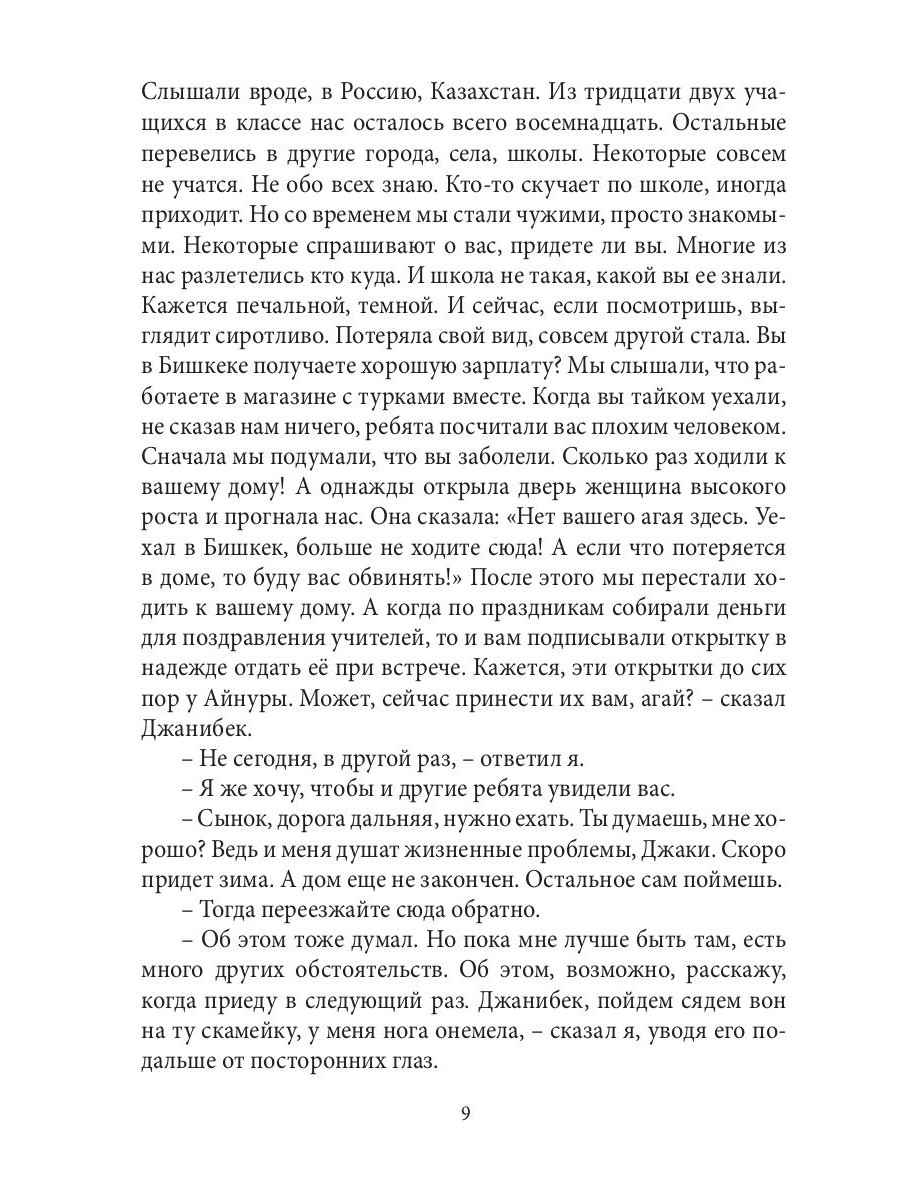 Слышали вроде, в Россию, Казахстан. Из тридцати двух учащихся в классе нас осталось всего восемнадцать. Остальные перевелись в другие города, села, школы. Некоторые совсем не учатся. Не обо всех знаю. Кто-то скучает по школе, иногда приходит. Но со временем мы стали чужими, просто знакомыми. Некоторые спрашивают о вас, придете ли вы. Многие из нас разлетелись кто куда. И школа не такая, какой вы ее знали. Кажется печальной, темной. И сейчас, если посмотришь, выглядит сиротливо. Потеряла свой вид, совсем другой стала. Вы в Бишкеке получаете хорошую зарплату? Мы слышали, что работаете в магазине с турками вместе. Когда вы тайком уехали, не сказав нам ничего, ребята посчитали вас плохим человеком. Сначала мы подумали, что вы заболели. Сколько раз ходили к вашему дому! А однажды открыла дверь женщина высокого роста и прогнала нас. Она сказала: «Нет вашего агая здесь. Уехал в Бишкек, больше не ходите сюда! А если что потеряется в доме, то буду вас обвинять!» После этого мы перестали ходить к вашему дому. А когда по праздникам собирали деньги для поздравления учителей, то и вам подписывали открытку в надежде отдать её при встрече. Кажется, эти открытки до сих пор у Айнуры. Может, сейчас принести их вам, агай? – сказал Джанибек.

– Не сегодня, в другой раз, – ответил я.

– Я же хочу, чтобы и другие ребята увидели вас.

– Сынок, дорога дальняя, нужно ехать. Ты думаешь, мне хорошо? Ведь и меня душат жизненные проблемы, Джаки. Скоро придет зима. А дом еще не закончен. Остальное сам поймешь.

– Тогда переезжайте сюда обратно.

– Об этом тоже думал. Но пока мне лучше быть там, есть много других обстоятельств. Об этом, возможно, расскажу, когда приеду в следующий раз. Джанибек, пойдем сядем вон на ту скамейку, у меня нога онемела, – сказал я, уводя его подальше от посторонних глаз.

9